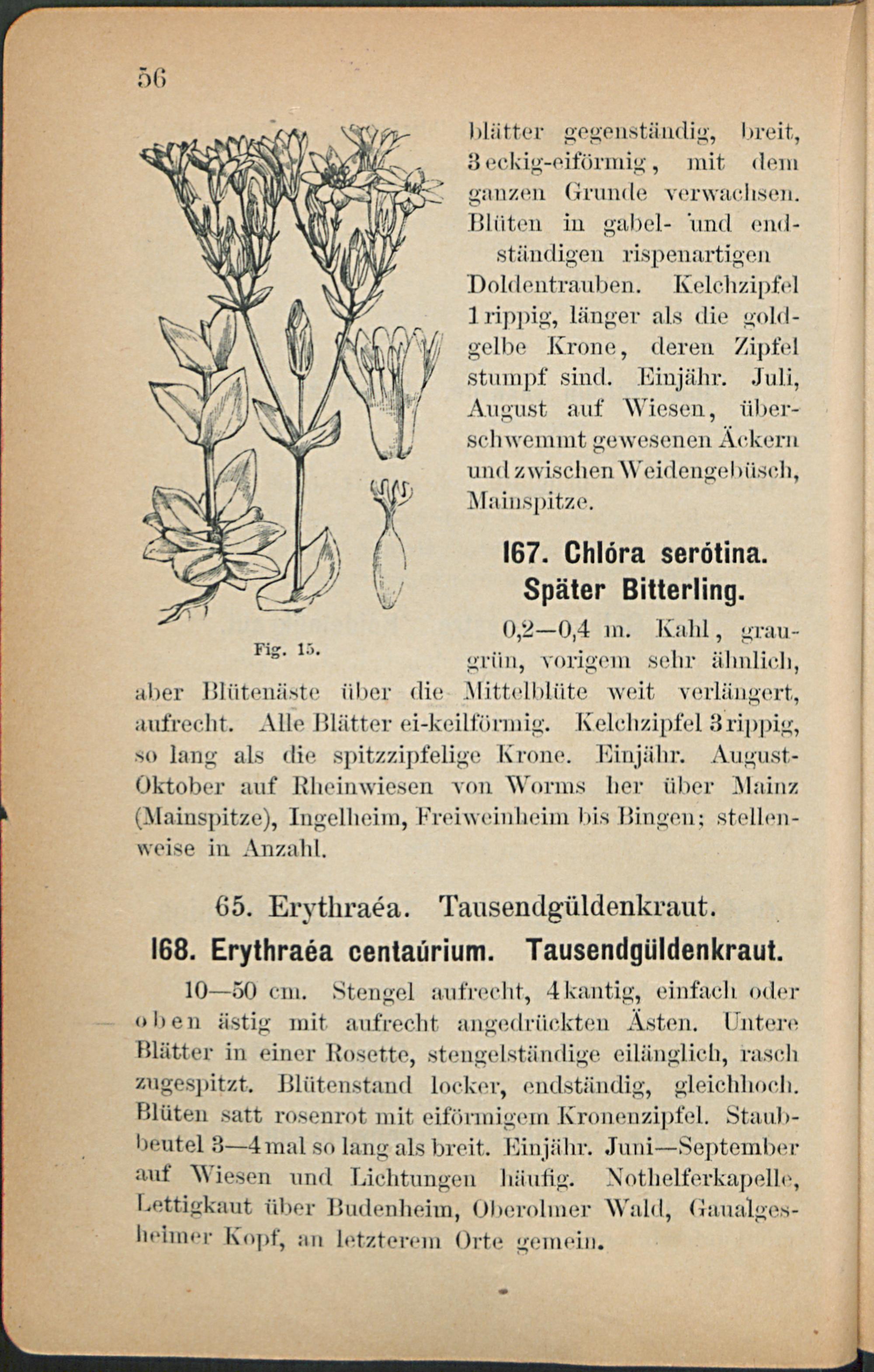 56

blätter gegenständig, breit, 3eckig-eiförmig, mit dem ganzen Grunde verwachsen. Blüten in gabel- und endständigen rispenartigen Doldentrauben. Kelchzipfel 1rippig, länger als die goldgelbe Krone, deren Zipfel stumpf sind. Einjähr. Juli, August auf Wiesen, überschwemmt gewesenen Äckern und zwischen Weidengebüsch, Mainspitze.

167. Chlóra serótina. Später Bitterling.

Fig. 15.

0,2—0,4 m. Kahl, graugrün, vorigem sehr ähnlich, aber Blütenäste über die Mittelblüte weit verlängert, aufrecht. Alle Blätter ei-keilförmig. Kelchzipfel 3rippig, so lang als die spitzzipfelige Krone. Einjähr. August-Oktober auf Rheinwiesen von Worms her über Mainz (Mainspitze), Ingelheim, Freiweinheim bis Bingen; stellenweise in Anzahl.

65. Erythraéa. Tausendgüldenkraut.

168. Erythraéa centaúrium. Tausendgüldenkraut.

10—50 cm. Stengel aufrecht, 4kantig, einfach oder oben ästig mit aufrecht angedrückten Ästen. Untere Blätter in einer Rosette, stengelständige eilänglich, rasch zugespitzt. Blütenstand locker, endständig, gleichhoch. Blüten satt rosenrot mit eiförmigem Kronenzipfel. Staubbeutel 3—4mal so lang als breit. Einjähr. Juni—September auf Wiesen und Lichtungen häufig. Nothelferkapelle, Lettigkaut über Budenheim, Oberolmer Wald, Gaualgesheimer Kopf, an letzterem Orte gemein.